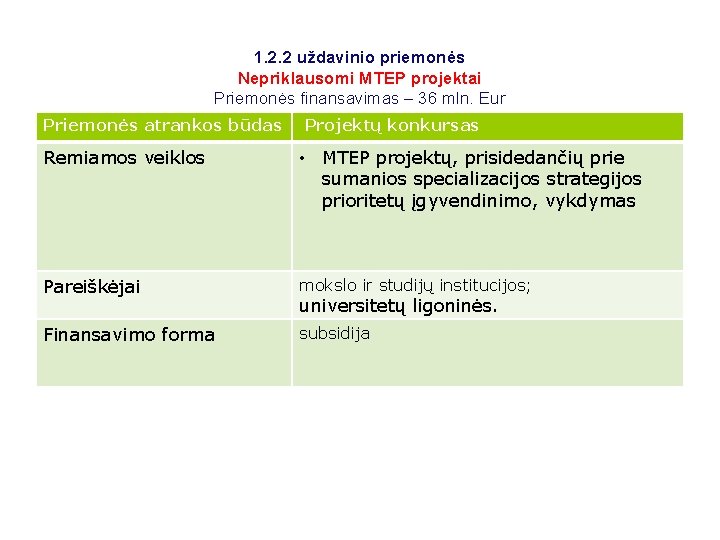 1.2.2 uždavinio priemonės
Nepriklausomi MTEP projektai
Priemonės finansavimas – 36 mln. Eur

| Priemonės atrankos būdas | Projektų konkursas |
|---|---|
| Remiamos veiklos | • MTEP projektų, prisidedančių prie sumanios specializacijos strategijos prioritetų įgyvendinimo, vykdymas |
| Pareiškėjai | mokslo ir studijų institucijos; universitetų ligoninės. |
| Finansavimo forma | subsidija |